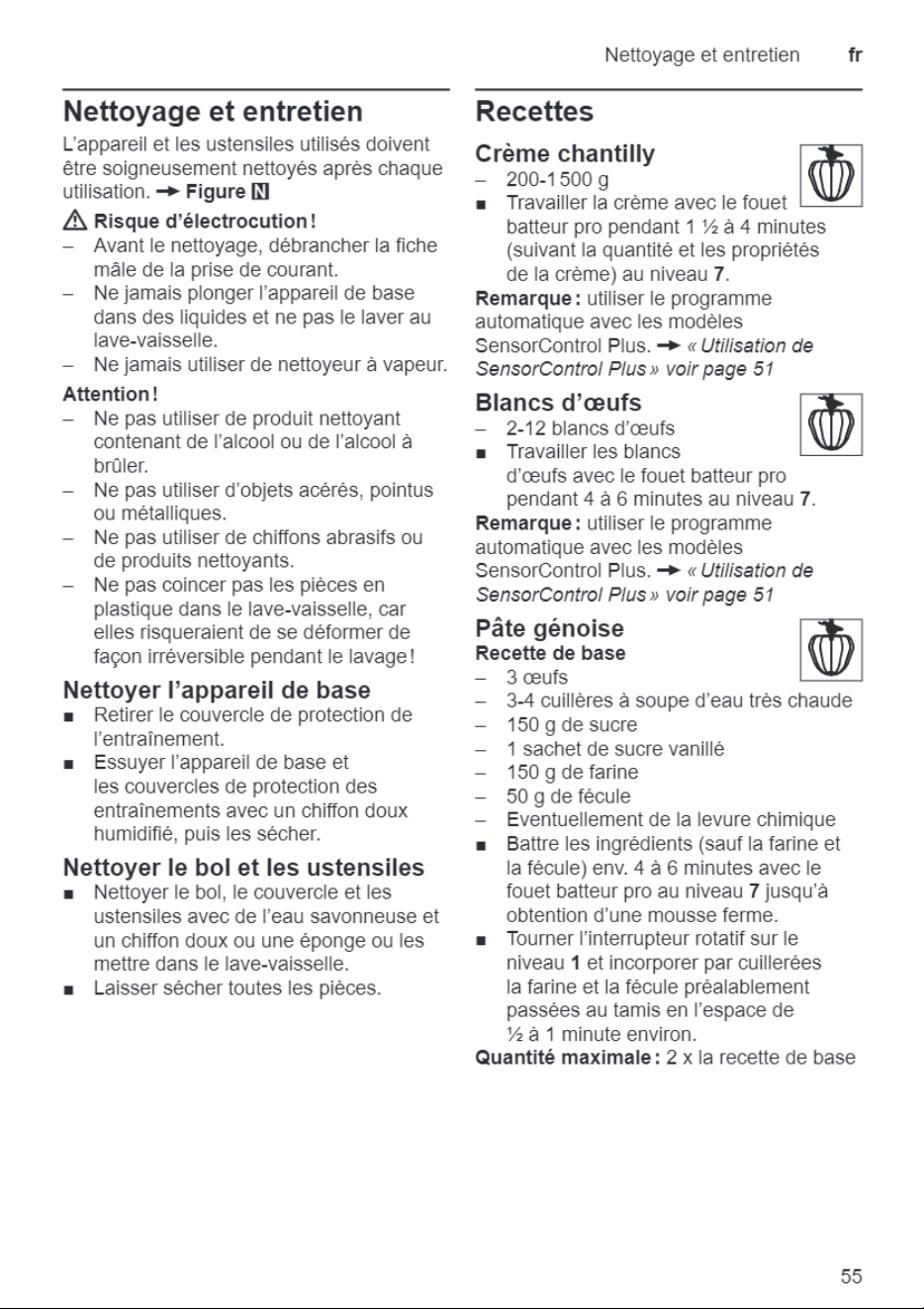 Nettoyage et entretien fr

Nettoyage et entretien

L'appareil et les ustensiles utilisés doivent être soigneusement nettoyés après chaque utilisation. → Figure N

⚠ Risque d'électrocution !

– Avant le nettoyage, débrancher la fiche mâle de la prise de courant.
– Ne jamais plonger l'appareil de base dans des liquides et ne pas le laver au lave-vaisselle.
– Ne jamais utiliser de nettoyeur à vapeur.

Attention !

– Ne pas utiliser de produit nettoyant contenant de l'alcool ou de l'alcool à brûler.
– Ne pas utiliser d'objets acérés, pointus ou métalliques.
– Ne pas utiliser de chiffons abrasifs ou de produits nettoyants.
– Ne pas coincer pas les pièces en plastique dans le lave-vaisselle, car elles risqueraient de se déformer de façon irréversible pendant le lavage !

Nettoyer l'appareil de base

■ Retirer le couvercle de protection de l'entraînement.
■ Essuyer l'appareil de base et les couvercles de protection des entraînements avec un chiffon doux humidifié, puis les sécher.

Nettoyer le bol et les ustensiles

■ Nettoyer le bol, le couvercle et les ustensiles avec de l'eau savonneuse et un chiffon doux ou une éponge ou les mettre dans le lave-vaisselle.
■ Laisser sécher toutes les pièces.

Recettes

Crème chantilly

– 200-1 500 g
■ Travailler la crème avec le fouet batteur pro pendant 1 ½ à 4 minutes (suivant la quantité et les propriétés de la crème) au niveau 7.

Remarque : utiliser le programme automatique avec les modèles SensorControl Plus. → « Utilisation de SensorControl Plus » voir page 51

Blancs d'œufs

– 2-12 blancs d'œufs
■ Travailler les blancs d'œufs avec le fouet batteur pro pendant 4 à 6 minutes au niveau 7.

Remarque : utiliser le programme automatique avec les modèles SensorControl Plus. → « Utilisation de SensorControl Plus » voir page 51

Pâte génoise

Recette de base

– 3 œufs
– 3-4 cuillères à soupe d'eau très chaude
– 150 g de sucre
– 1 sachet de sucre vanillé
– 150 g de farine
– 50 g de fécule
– Eventuellement de la levure chimique
■ Battre les ingrédients (sauf la farine et la fécule) env. 4 à 6 minutes avec le fouet batteur pro au niveau 7 jusqu'à obtention d'une mousse ferme.
■ Tourner l'interrupteur rotatif sur le niveau 1 et incorporer par cuillerées la farine et la fécule préalablement passées au tamis en l'espace de ½ à 1 minute environ.

Quantité maximale : 2 x la recette de base

55